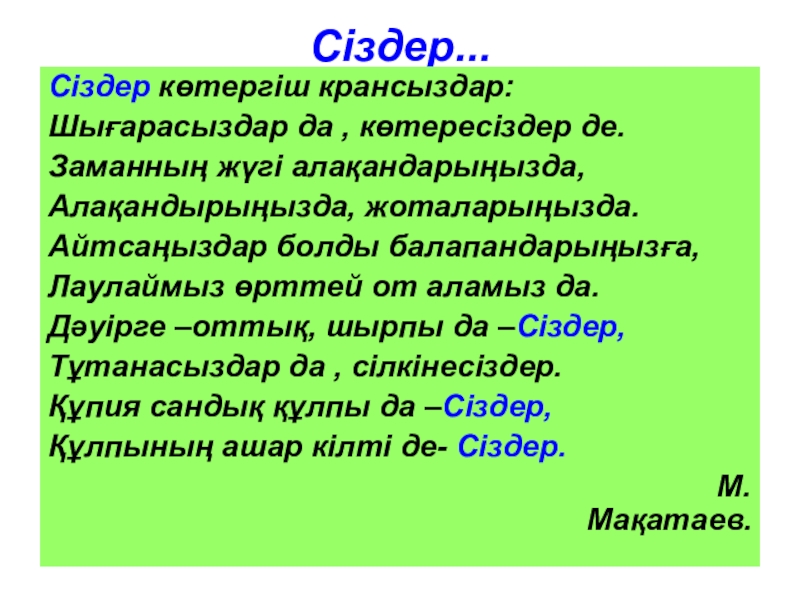 Сіздер...

Сіздер көтергіш крансыздар:
Шығарасыздар да , көтересіздер де.
Заманның жүгі алақандарыңызда,
Алақандырыңызда, жоталарыңызда.
Айтсаңыздар болды балапандарыңызға,
Лаулаймыз өрттей от аламыз да.
Дәуірге –оттық, шырпы да –Сіздер,
Тұтанасыздар да , сілкінесіздер.
Құпия сандық құлпы да –Сіздер,
Құлпының ашар кілті де- Сіздер.

М.
Мақатаев.